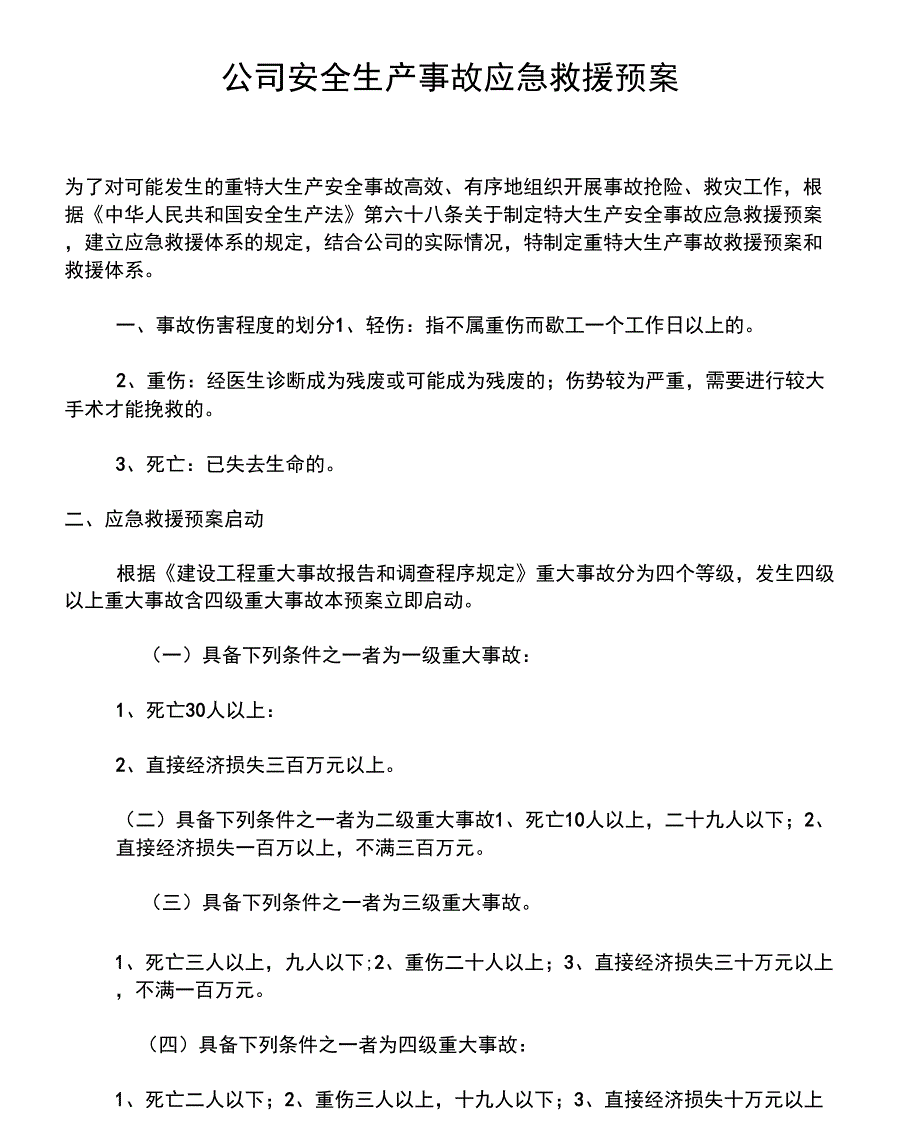 公司安全生产事故应急救援预案

为了对可能发生的重特大生产安全事故高效、有序地组织开展事故抢险、救灾工作，根据《中华人民共和国安全生产法》第六十八条关于制定特大生产安全事故应急救援预案，建立应急救援体系的规定，结合公司的实际情况，特制定重特大生产事故救援预案和救援体系。

一、事故伤害程度的划分1、轻伤：指不属重伤而歇工一个工作日以上的。

2、重伤：经医生诊断成为残废或可能成为残废的；伤势较为严重，需要进行较大手术才能挽救的。

3、死亡：已失去生命的。

二、应急救援预案启动

根据《建设工程重大事故报告和调查程序规定》重大事故分为四个等级，发生四级以上重大事故含四级重大事故本预案立即启动。

（一）具备下列条件之一者为一级重大事故：

1、死亡30人以上：

2、直接经济损失三百万元以上。

（二）具备下列条件之一者为二级重大事故1、死亡10人以上，二十九人以下；2、直接经济损失一百万以上，不满三百万元。

（三）具备下列条件之一者为三级重大事故。

1、死亡三人以上，九人以下;2、重伤二十人以上；3、直接经济损失三十万元以上，不满一百万元。

（四）具备下列条件之一者为四级重大事故：

1、死亡二人以下；2、重伤三人以上，十九人以下；3、直接经济损失十万元以上